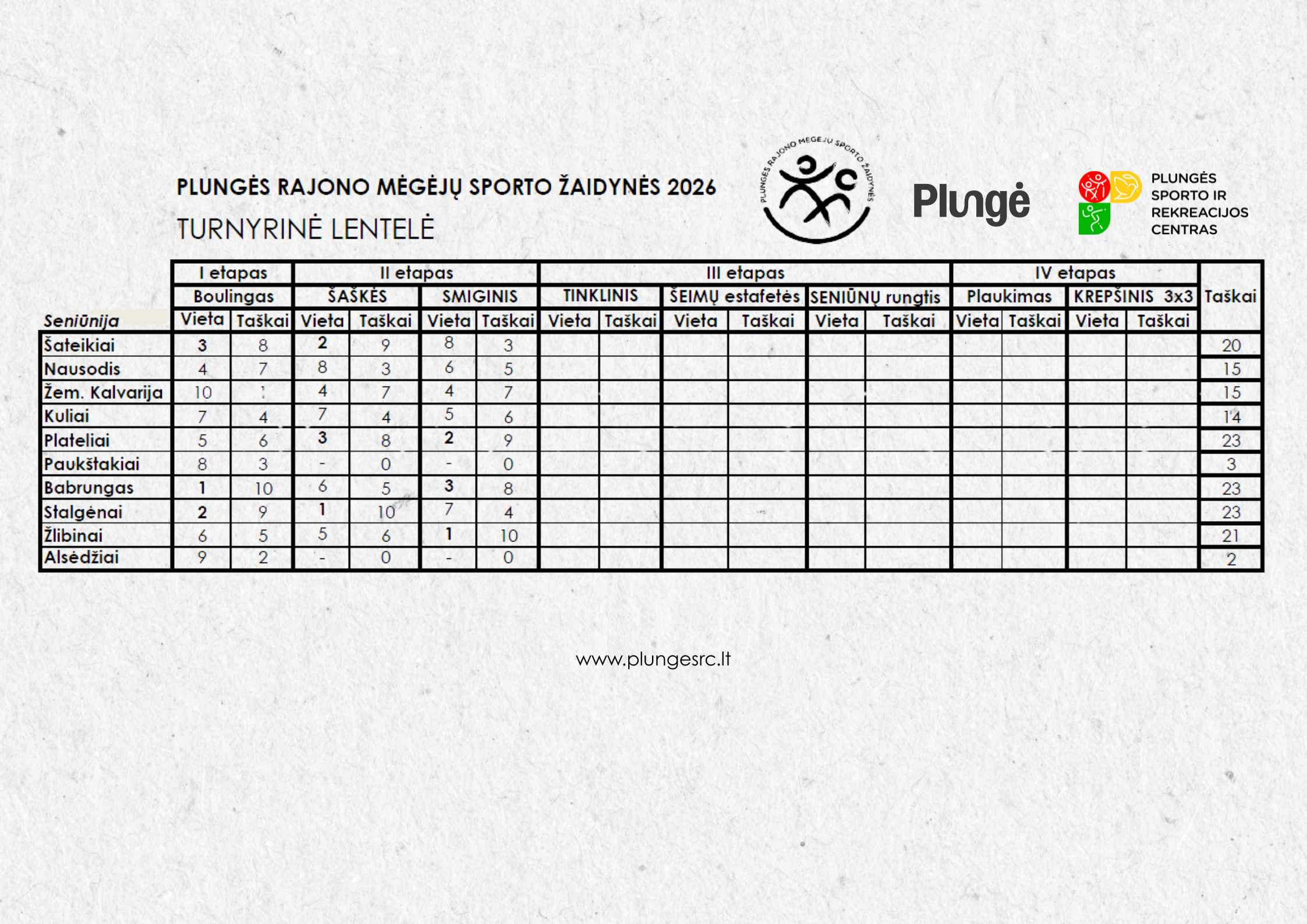 PLUNGĖS RAJONO MĖGĖJŲ SPORTO ŽAIDYNĖS 2026

TURNYRINĖ LENTELĖ

PLUNGĖS RAJONO MĖGĖJŲ SPORTO ŽAIDYNĖS

Plungė

PLUNGĖS SPORTO IR REKREACIJOS CENTRAS

| | I etapas | | II etapas | | | | III etapas | | | | | | IV etapas | | | | |
|---|---|---|---|---|---|---|---|---|---|---|---|---|---|---|---|---|---|
| | Boulingas | | ŠAŠKĖS | | SMIGINIS | | TINKLINIS | | ŠEIMŲ estafetės | | SENIŪNŲ rungtis | | Plaukimas | | KREPŠINIS 3x3 | | Taškai |
| Seniūnija | Vieta | Taškai | Vieta | Taškai | Vieta | Taškai | Vieta | Taškai | Vieta | Taškai | Vieta | Taškai | Vieta | Taškai | Vieta | Taškai | |
| Šateikiai | 3 | 8 | 2 | 9 | 8 | 3 | | | | | | | | | | | 20 |
| Nausodis | 4 | 7 | 8 | 3 | 6 | 5 | | | | | | | | | | | 15 |
| Žem. Kalvarija | 10 | 1 | 4 | 7 | 4 | 7 | | | | | | | | | | | 15 |
| Kuliai | 7 | 4 | 7 | 4 | 5 | 6 | | | | | | | | | | | 14 |
| Plateliai | 5 | 6 | 3 | 8 | 2 | 9 | | | | | | | | | | | 23 |
| Paukštakiai | 8 | 3 | - | 0 | - | 0 | | | | | | | | | | | 3 |
| Babrungas | 1 | 10 | 6 | 5 | 3 | 8 | | | | | | | | | | | 23 |
| Stalgėnai | 2 | 9 | 1 | 10 | 7 | 4 | | | | | | | | | | | 23 |
| Žlibinai | 6 | 5 | 5 | 6 | 1 | 10 | | | | | | | | | | | 21 |
| Alsėdžiai | 9 | 2 | - | 0 | - | 0 | | | | | | | | | | | 2 |

www.plungesrc.lt